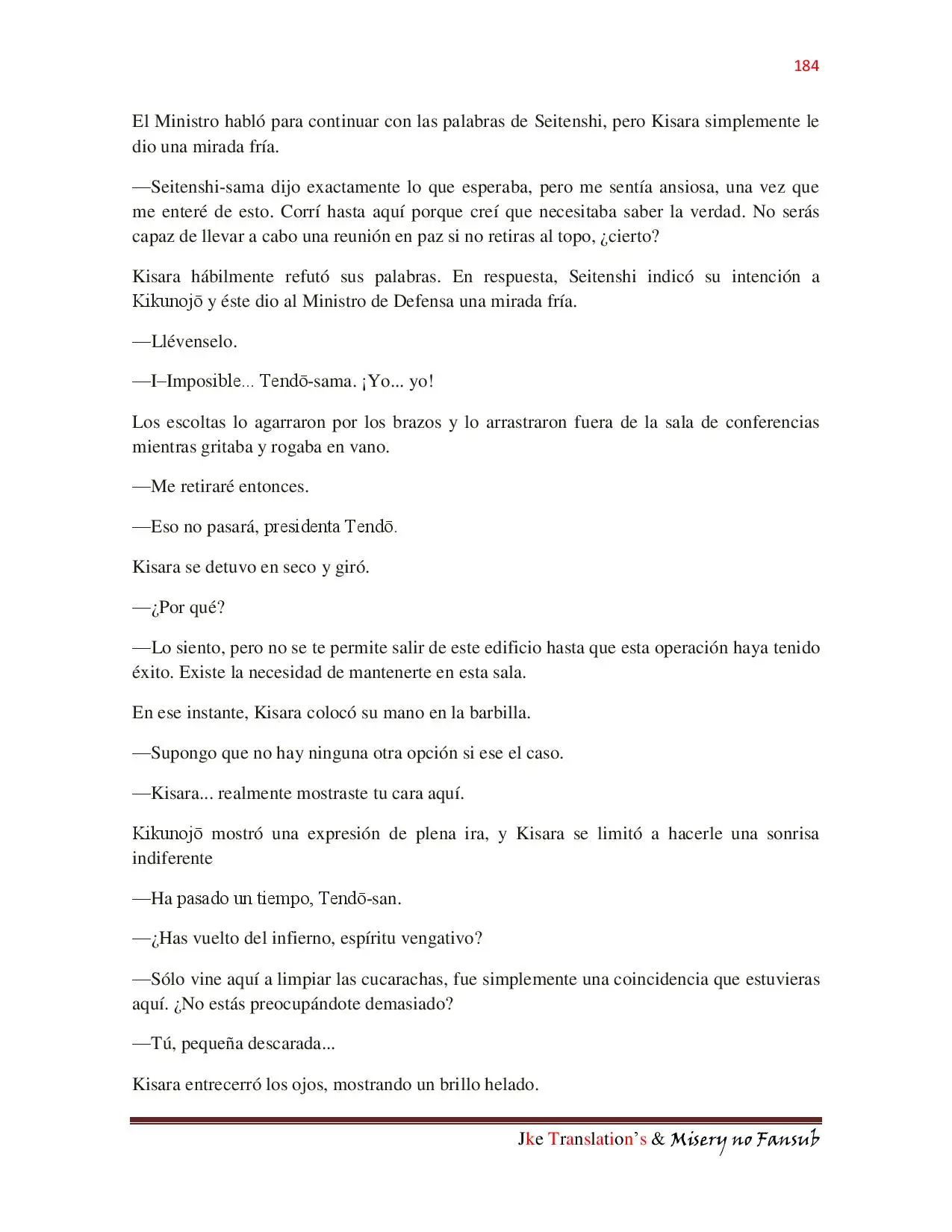 184

El Ministro habló para continuar con las palabras de Seitenshi, pero Kisara simplemente le dio una mirada fría.

—Seitenshi-sama dijo exactamente lo que esperaba, pero me sentía ansiosa, una vez que me enteré de esto. Corrí hasta aquí porque creí que necesitaba saber la verdad. No serás capaz de llevar a cabo una reunión en paz si no retiras al topo, ¿cierto?

Kisara hábilmente refutó sus palabras. En respuesta, Seitenshi indicó su intención a Kikunojō y éste dio al Ministro de Defensa una mirada fría.

—Llévenselo.

—I–Imposible... Tendō-sama. ¡Yo... yo!

Los escoltas lo agarraron por los brazos y lo arrastraron fuera de la sala de conferencias mientras gritaba y rogaba en vano.

—Me retiraré entonces.

—Eso no pasará, presidenta Tendō.

Kisara se detuvo en seco y giró.

—¿Por qué?

—Lo siento, pero no se te permite salir de este edificio hasta que esta operación haya tenido éxito. Existe la necesidad de mantenerte en esta sala.

En ese instante, Kisara colocó su mano en la barbilla.

—Supongo que no hay ninguna otra opción si ese el caso.

—Kisara... realmente mostraste tu cara aquí.

Kikunojō mostró una expresión de plena ira, y Kisara se limitó a hacerle una sonrisa indiferente

—Ha pasado un tiempo, Tendō-san.

—¿Has vuelto del infierno, espíritu vengativo?

—Sólo vine aquí a limpiar las cucarachas, fue simplemente una coincidencia que estuvieras aquí. ¿No estás preocupándote demasiado?

—Tú, pequeña descarada...

Kisara entrecerró los ojos, mostrando un brillo helado.

Jke Translation's & Misery no Fansub